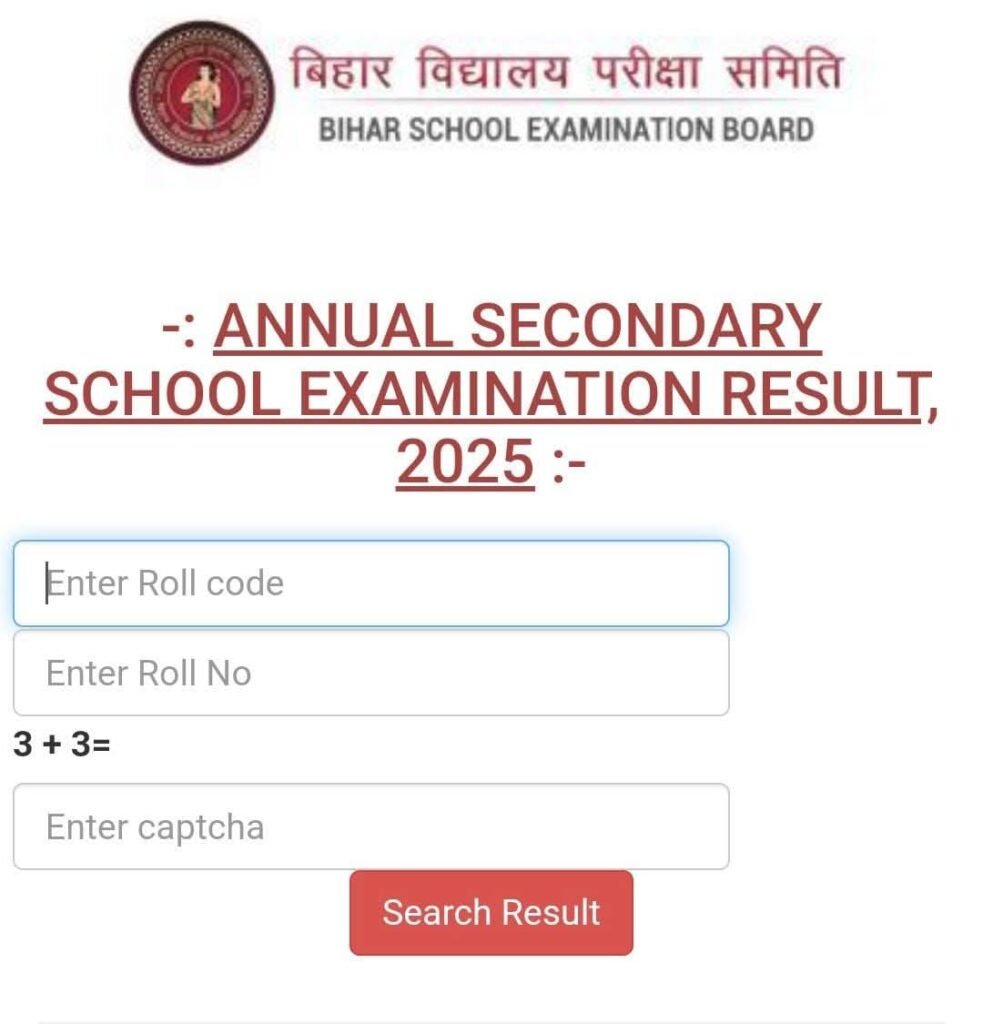 बिहार विद्यालय परीक्षा समिति
BIHAR SCHOOL EXAMINATION BOARD

-: ANNUAL SECONDARY SCHOOL EXAMINATION RESULT, 2025 :-

Enter Roll code

Enter Roll No

3 + 3=

Enter captcha

Search Result